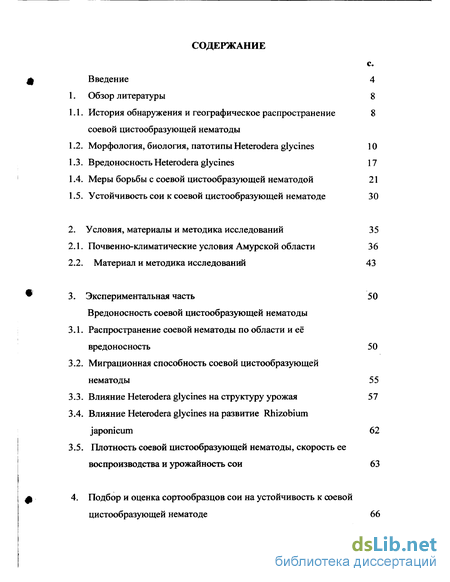 СОДЕРЖАНИЕ

с.

Введение 4

1. Обзор литературы 8

1.1. История обнаружения и географическое распространение соевой цистообразующей нематоды 8

1.2. Морфология, биология, патотипы Heterodera glycines 10

1.3. Вредоносность Heterodera glycines 17

1.4. Меры борьбы с соевой цистообразующей нематодой 21

1.5. Устойчивость сои к соевой цистообразующей нематоде 30

2. Условия, материалы и методика исследований 35

2.1. Почвенно-климатические условия Амурской области 36

2.2. Материал и методика исследований 43

3. Экспериментальная часть 50

Вредоносность соевой цистообразующей нематоды

3.1. Распространение соевой нематоды по области и её вредоносность 50

3.2. Миграционная способность соевой цистообразующей нематоды 55

3.3. Влияние Heterodera glycines на структуру урожая 57

3.4. Влияние Heterodera glycines на развитие Rhizobium japonicum 62

3.5. Плотность соевой цистообразующей нематоды, скорость ее воспроизводства и урожайность сои 63

4. Подбор и оценка сортообразцов сои на устойчивость к соевой цистообразующей нематоде 66

dsLib.net
библиотека диссертаций